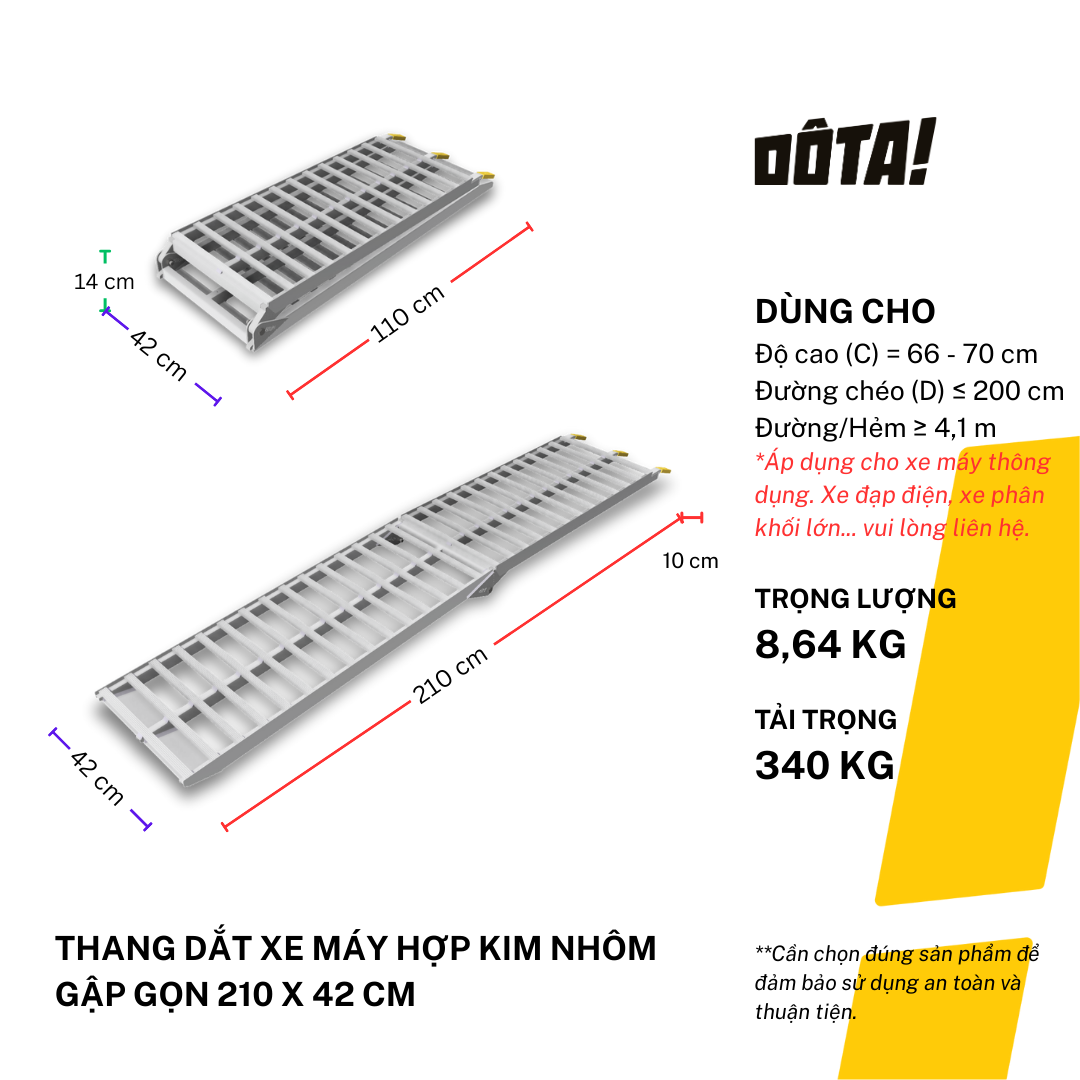 14 cm

42 cm

110 cm

10 cm

210 cm

42 cm

DÔTA!

DÙNG CHO
Độ cao (C) = 66 - 70 cm
Đường chéo (D) ≤ 200 cm
Đường/Hẻm ≥ 4,1 m
*Áp dụng cho xe máy thông dụng. Xe đạp điện, xe phân khối lớn... vui lòng liên hệ.

TRỌNG LƯỢNG
8,64 KG

TẢI TRỌNG
340 KG

THANG DẮT XE MÁY HỢP KIM NHÔM GẬP GỌN 210 X 42 CM

**Cần chọn đúng sản phẩm để đảm bảo sử dụng an toàn và thuận tiện.